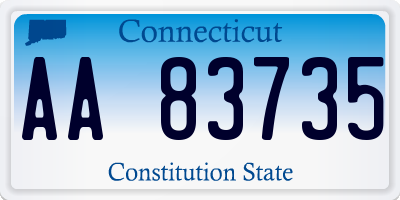 Connecticut

AA 83735

Constitution State